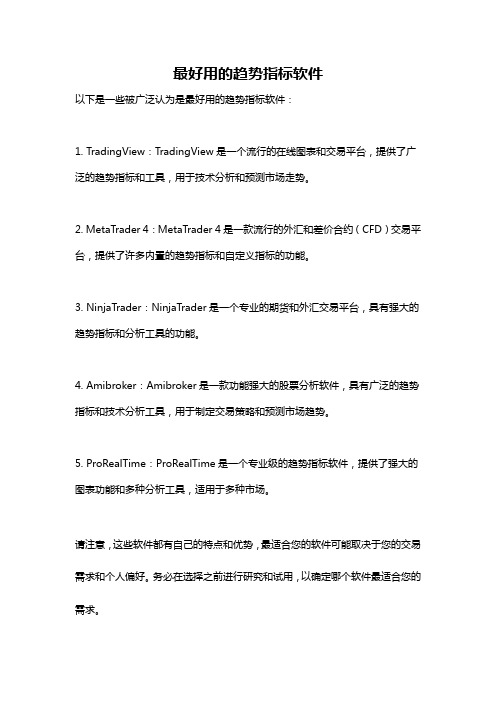 最好用的趋势指标软件

以下是一些被广泛认为是最好用的趋势指标软件：

1. TradingView：TradingView 是一个流行的在线图表和交易平台，提供了广泛的趋势指标和工具，用于技术分析和预测市场走势。

2. MetaTrader 4：MetaTrader 4 是一款流行的外汇和差价合约（CFD）交易平台，提供了许多内置的趋势指标和自定义指标的功能。

3. NinjaTrader：NinjaTrader 是一个专业的期货和外汇交易平台，具有强大的趋势指标和分析工具的功能。

4. Amibroker：Amibroker 是一款功能强大的股票分析软件，具有广泛的趋势指标和技术分析工具，用于制定交易策略和预测市场趋势。

5. ProRealTime：ProRealTime 是一个专业级的趋势指标软件，提供了强大的图表功能和多种分析工具，适用于多种市场。

请注意，这些软件都有自己的特点和优势，最适合您的软件可能取决于您的交易需求和个人偏好。务必在选择之前进行研究和试用，以确定哪个软件最适合您的需求。